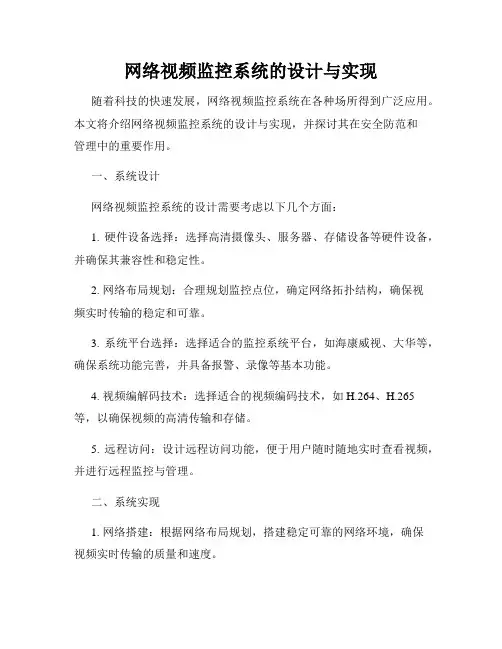 网络视频监控系统的设计与实现

随着科技的快速发展，网络视频监控系统在各种场所得到广泛应用。本文将介绍网络视频监控系统的设计与实现，并探讨其在安全防范和管理中的重要作用。

一、系统设计

网络视频监控系统的设计需要考虑以下几个方面：

1. 硬件设备选择：选择高清摄像头、服务器、存储设备等硬件设备，并确保其兼容性和稳定性。

2. 网络布局规划：合理规划监控点位，确定网络拓扑结构，确保视频实时传输的稳定和可靠。

3. 系统平台选择：选择适合的监控系统平台，如海康威视、大华等，确保系统功能完善，并具备报警、录像等基本功能。

4. 视频编解码技术：选择适合的视频编码技术，如 H.264、H.265 等，以确保视频的高清传输和存储。

5. 远程访问：设计远程访问功能，便于用户随时随地实时查看视频，并进行远程监控与管理。

二、系统实现

1. 网络搭建：根据网络布局规划，搭建稳定可靠的网络环境，确保视频实时传输的质量和速度。